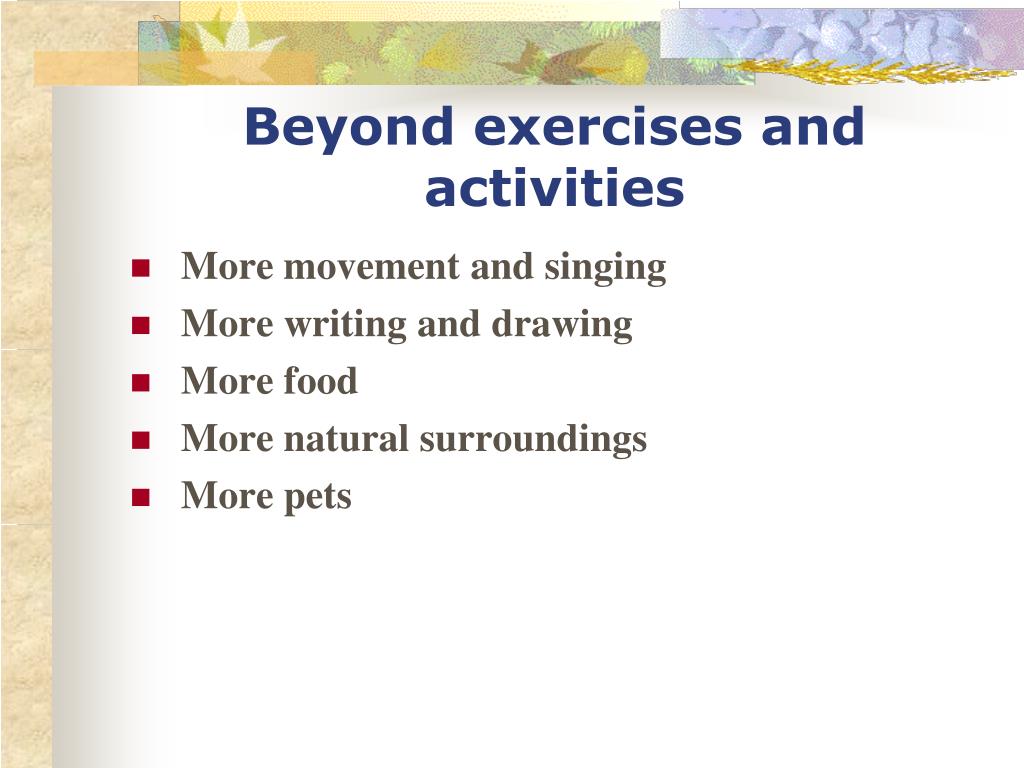 Beyond exercises and activities

- More movement and singing
- More writing and drawing
- More food
- More natural surroundings
- More pets